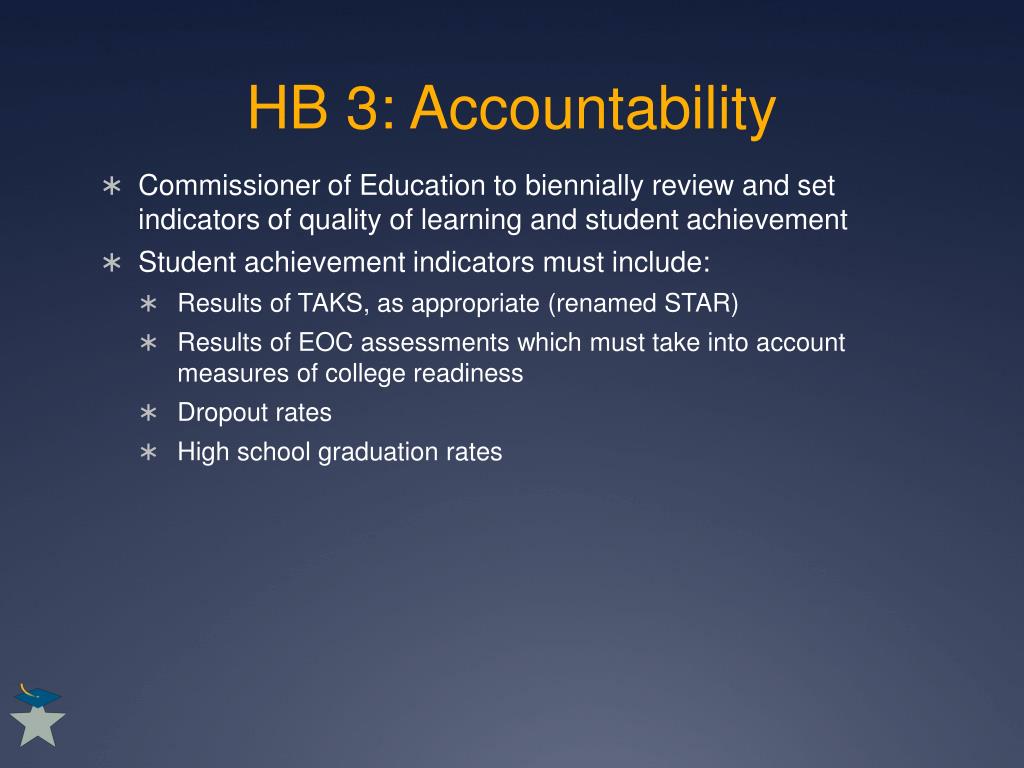 HB 3: Accountability

∗ Commissioner of Education to biennially review and set indicators of quality of learning and student achievement
∗ Student achievement indicators must include:
∗ Results of TAKS, as appropriate (renamed STAR)
∗ Results of EOC assessments which must take into account measures of college readiness
∗ Dropout rates
∗ High school graduation rates